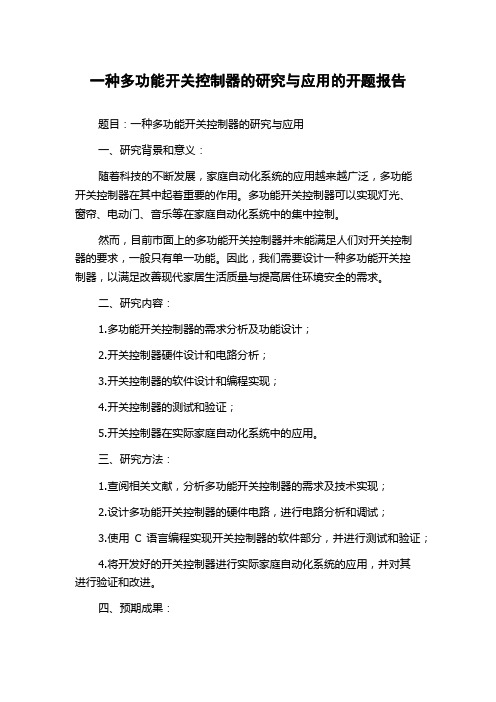 一种多功能开关控制器的研究与应用的开题报告

题目：一种多功能开关控制器的研究与应用

一、研究背景和意义：

随着科技的不断发展，家庭自动化系统的应用越来越广泛，多功能开关控制器在其中起着重要的作用。多功能开关控制器可以实现灯光、窗帘、电动门、音乐等在家庭自动化系统中的集中控制。

然而，目前市面上的多功能开关控制器并未能满足人们对开关控制器的要求，一般只有单一功能。因此，我们需要设计一种多功能开关控制器，以满足改善现代家居生活质量与提高居住环境安全的需求。

二、研究内容：

1.多功能开关控制器的需求分析及功能设计；

2.开关控制器硬件设计和电路分析；

3.开关控制器的软件设计和编程实现；

4.开关控制器的测试和验证；

5.开关控制器在实际家庭自动化系统中的应用。

三、研究方法：

1.查阅相关文献，分析多功能开关控制器的需求及技术实现；

2.设计多功能开关控制器的硬件电路，进行电路分析和调试；

3.使用 C 语言编程实现开关控制器的软件部分，并进行测试和验证；

4.将开发好的开关控制器进行实际家庭自动化系统的应用，并对其进行验证和改进。

四、预期成果：